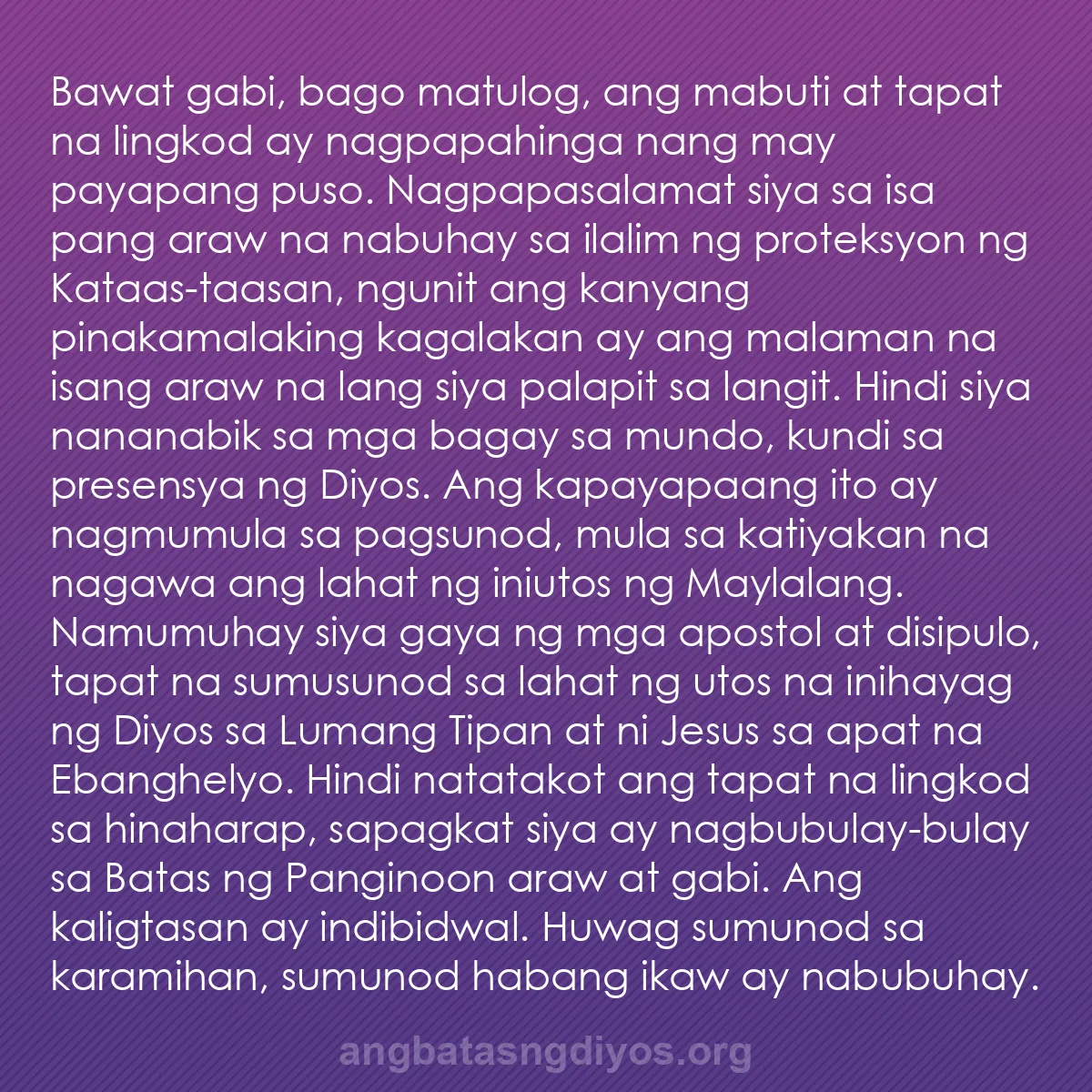 Bawat gabi, bago matulog, ang mabuti at tapat na lingkod ay nagpapahinga nang may payapang puso. Nagpapasalamat siya sa isa pang araw na nabuhay sa ilalim ng proteksyon ng Kataas-taasan, ngunit ang kanyang pinakamalaking kagalakan ay ang malaman na isang araw na lang siya palapit sa langit. Hindi siya nananabik sa mga bagay sa mundo, kundi sa presensya ng Diyos. Ang kapayapaang ito ay nagmumula sa pagsunod, mula sa katiyakan na nagawa ang lahat ng iniutos ng Maylalang. Namumuhay siya gaya ng mga apostol at disipulo, tapat na sumusunod sa lahat ng utos na inihayag ng Diyos sa Lumang Tipan at ni Jesus sa apat na Ebanghelyo. Hindi natatakot ang tapat na lingkod sa hinaharap, sapagkat siya ay nagbubulay-bulay sa Batas ng Panginoon araw at gabi. Ang kaligtasan ay indibidwal. Huwag sumunod sa karamihan, sumunod habang ikaw ay nabubuhay.

angbatasngdiyos.org